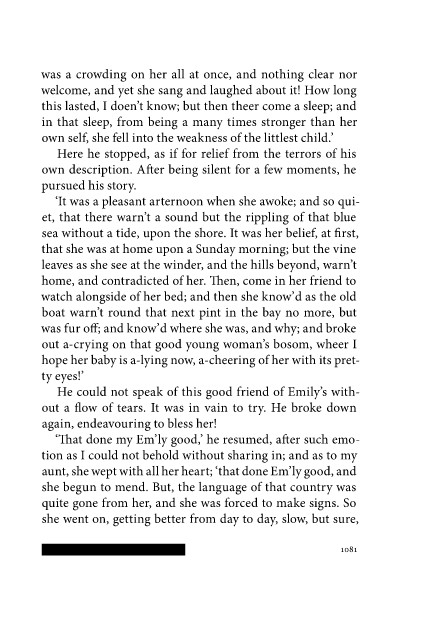 was a crowding on her all at once, and nothing clear nor welcome, and yet she sang and laughed about it! How long this lasted, I doen't know; but then theer come a sleep; and in that sleep, from being a many times stronger than her own self, she fell into the weakness of the littlest child.'

Here he stopped, as if for relief from the terrors of his own description. After being silent for a few moments, he pursued his story.

'It was a pleasant arternoon when she awoke; and so quiet, that there warn't a sound but the rippling of that blue sea without a tide, upon the shore. It was her belief, at first, that she was at home upon a Sunday morning; but the vine leaves as she see at the winder, and the hills beyond, warn't home, and contradicted of her. Then, come in her friend to watch alongside of her bed; and then she know'd as the old boat warn't round that next pint in the bay no more, but was fur off; and know'd where she was, and why; and broke out a-crying on that good young woman's bosom, wheer I hope her baby is a-lying now, a-cheering of her with its pretty eyes!'

He could not speak of this good friend of Emily's without a flow of tears. It was in vain to try. He broke down again, endeavouring to bless her!

'That done my Em'ly good,' he resumed, after such emotion as I could not behold without sharing in; and as to my aunt, she wept with all her heart; 'that done Em'ly good, and she begun to mend. But, the language of that country was quite gone from her, and she was forced to make signs. So she went on, getting better from day to day, slow, but sure,

1081